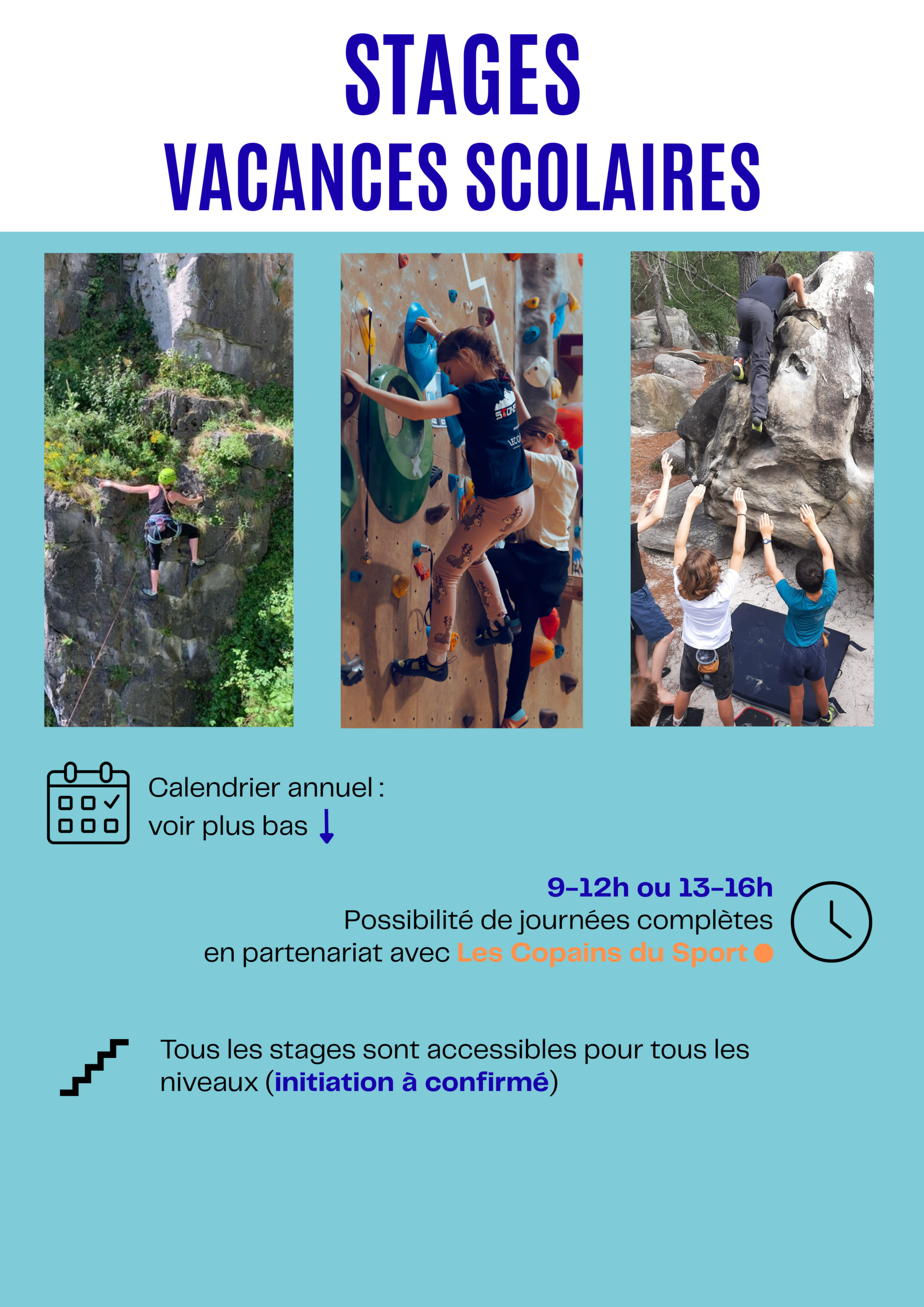 STAGES
VACANCES SCOLAIRES

Calendrier annuel :
voir plus bas ↓

9-12h ou 13-16h
Possibilité de journées complètes en partenariat avec Les Copains du Sport

Tous les stages sont accessibles pour tous les niveaux (initiation à confirmé)